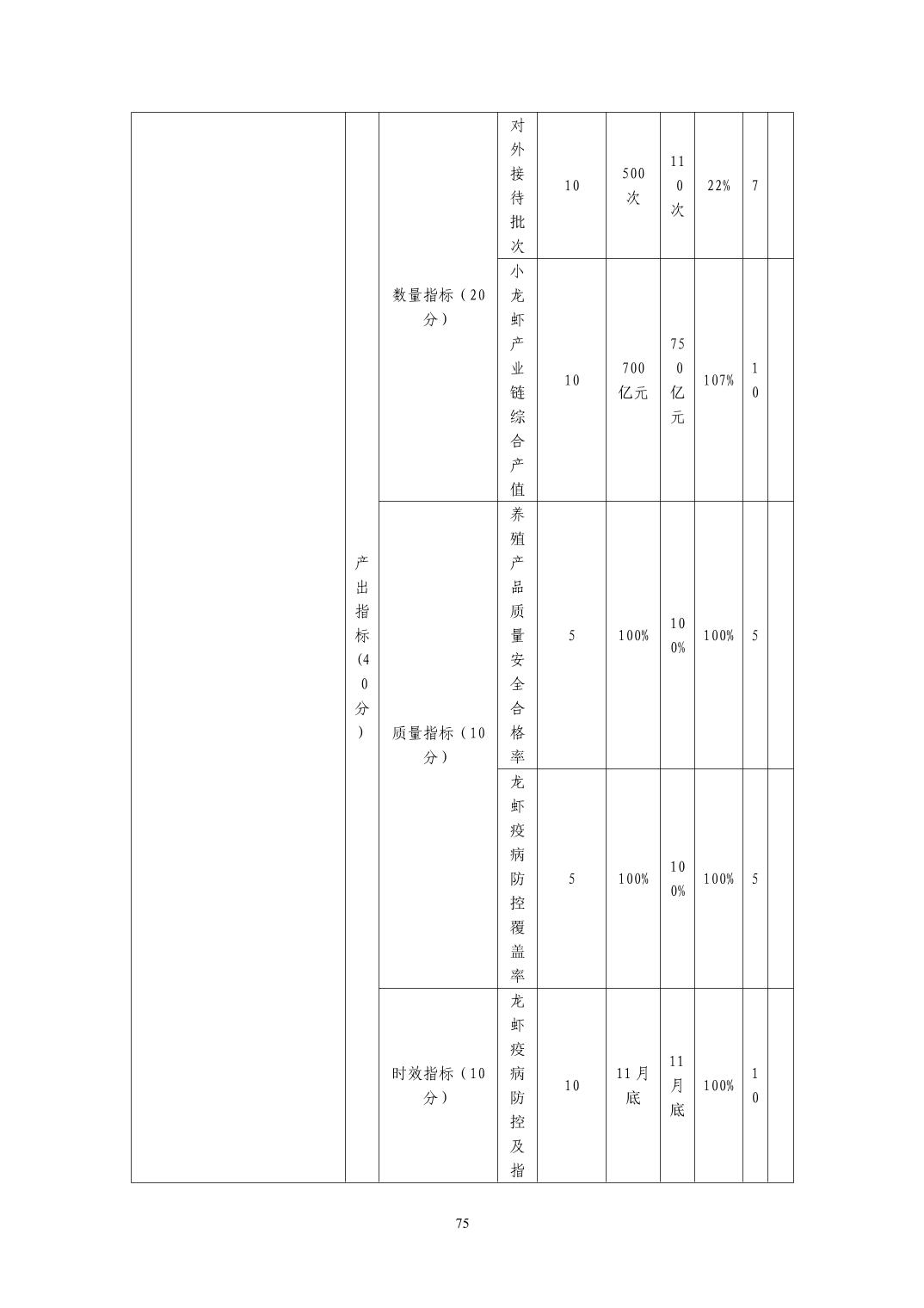 |  | 产出指标（40分） | 数量指标（20分） | 对外接待批次 | 10 | 500次 | 110次 | 22% | 7 |  |
|---|---|---|---|---|---|---|---|---|---|
|  |  |  | 小龙虾产业链综合产值 | 10 | 700亿元 | 750亿元 | 107% | 10 |  |
|  |  | 质量指标（10分） | 养殖产品质量安全合格率 | 5 | 100% | 100% | 100% | 5 |  |
|  |  |  | 龙虾疫病防控覆盖率 | 5 | 100% | 100% | 100% | 5 |  |
|  |  | 时效指标（10分） | 龙虾疫病防控及指 | 10 | 11月底 | 11月底 | 100% | 10 |  |

75